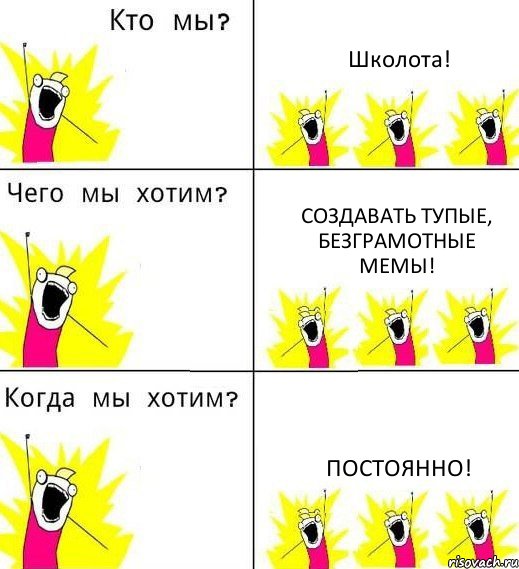 Кто мы?

Школота!

Чего мы хотим?

СОЗДАВАТЬ ТУПЫЕ, БЕЗГРАМОТНЫЕ МЕМЫ!

Когда мы хотим?

ПОСТОЯННО!

risovach.ru